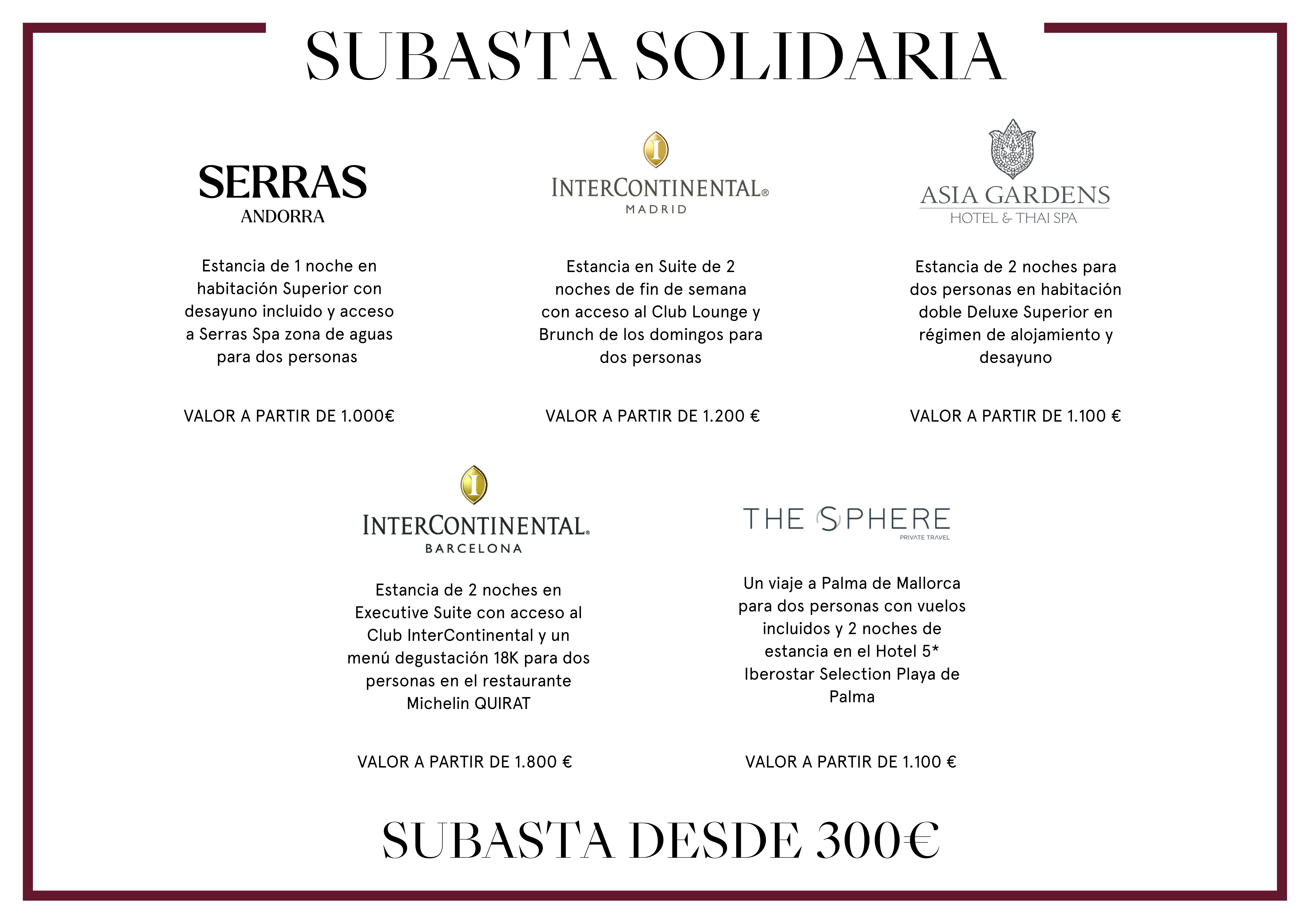 SUBASTA SOLIDARIA

SERRAS
ANDORRA

Estancia de 1 noche en habitación Superior con desayuno incluido y acceso a Serras Spa zona de aguas para dos personas

VALOR A PARTIR DE 1.000€

I
INTERCONTINENTAL®
MADRID

Estancia en Suite de 2 noches de fin de semana con acceso al Club Lounge y Brunch de los domingos para dos personas

VALOR A PARTIR DE 1.200 €

ASIA GARDENS
HOTEL & THAI SPA

Estancia de 2 noches para dos personas en habitación doble Deluxe Superior en régimen de alojamiento y desayuno

VALOR A PARTIR DE 1.100 €

I
INTERCONTINENTAL®
BARCELONA

Estancia de 2 noches en Executive Suite con acceso al Club InterContinental y un menú degustación 18K para dos personas en el restaurante Michelin QUIRAT

VALOR A PARTIR DE 1.800 €

THE SPHERE
PRIVATE TRAVEL

Un viaje a Palma de Mallorca para dos personas con vuelos incluidos y 2 noches de estancia en el Hotel 5* Iberostar Selection Playa de Palma

VALOR A PARTIR DE 1.100 €

SUBASTA DESDE 300€